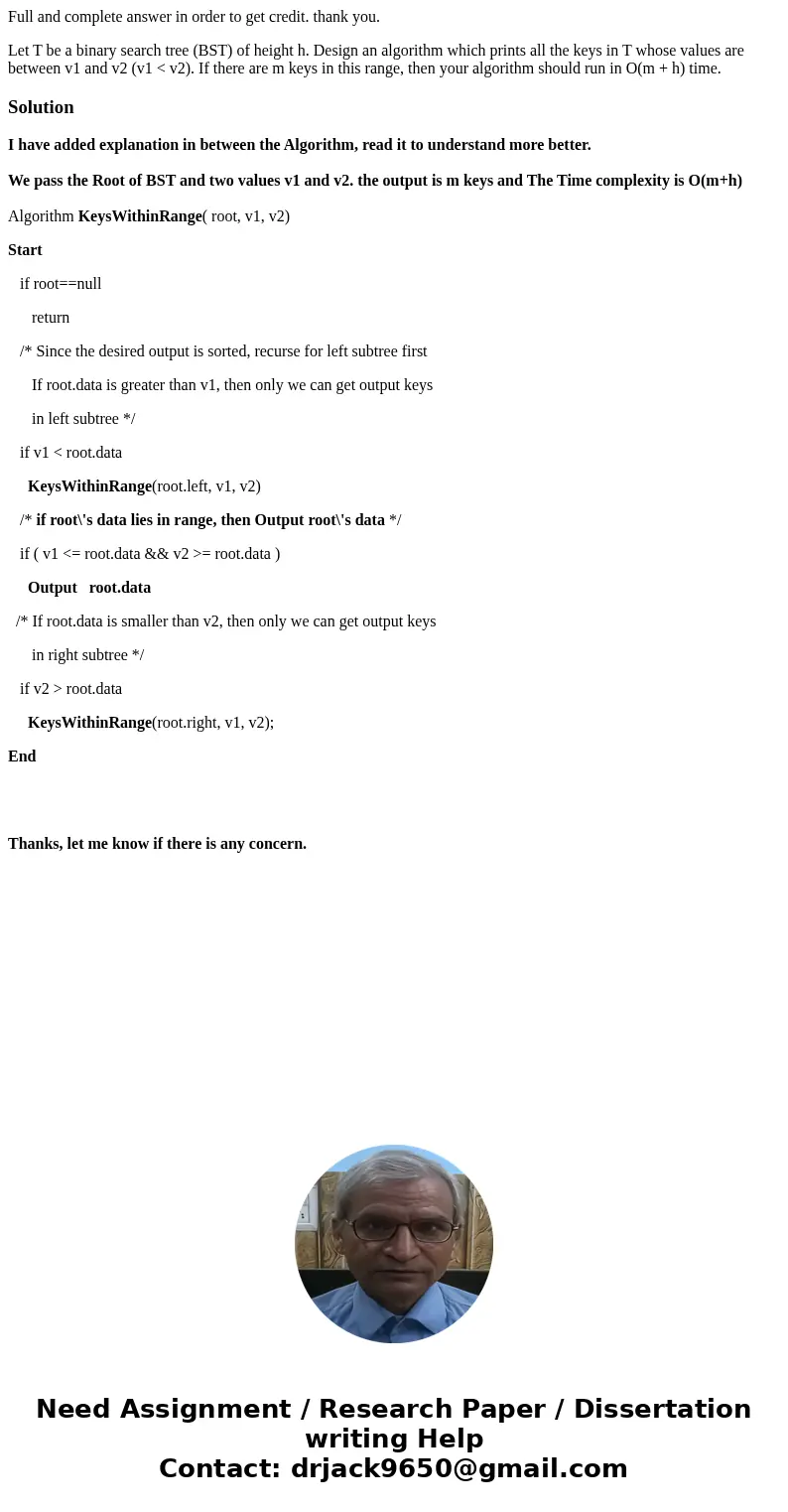 Full and complete answer in order to get credit. thank you.

Let T be a binary search tree (BST) of height h. Design an algorithm which prints all the keys in T whose values are between v1 and v2 (v1 < v2). If there are m keys in this range, then your algorithm should run in O(m + h) time.

Solution

I have added explanation in between the Algorithm, read it to understand more better.

We pass the Root of BST and two values v1 and v2. the output is m keys and The Time complexity is O(m+h)

Algorithm KeysWithinRange( root, v1, v2)

Start

if root==null

return

/* Since the desired output is sorted, recurse for left subtree first

If root.data is greater than v1, then only we can get output keys

in left subtree */

if v1 < root.data

KeysWithinRange(root.left, v1, v2)

/* if root\'s data lies in range, then Output root\'s data */

if ( v1 <= root.data && v2 >= root.data )

Output root.data

/* If root.data is smaller than v2, then only we can get output keys

in right subtree */

if v2 > root.data

KeysWithinRange(root.right, v1, v2);

End

Thanks, let me know if there is any concern.

Need Assignment / Research Paper / Dissertation writing Help
Contact: drjack9650@gmail.com